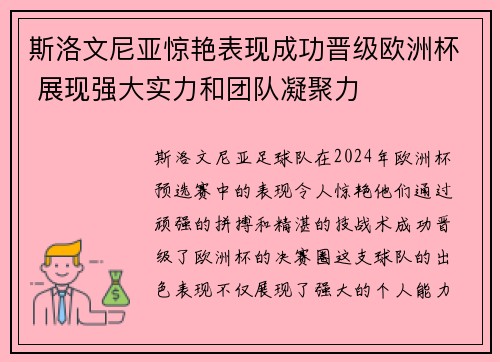 斯洛文尼亚惊艳表现成功晋级欧洲杯 展现强大实力和团队凝聚力

斯洛文尼亚足球队在2024年欧洲杯预选赛中的表现令人惊艳他们通过顽强的拼搏和精湛的技战术成功晋级了欧洲杯的决赛圈这支球队的出色表现不仅展现了强大的个人能力

$